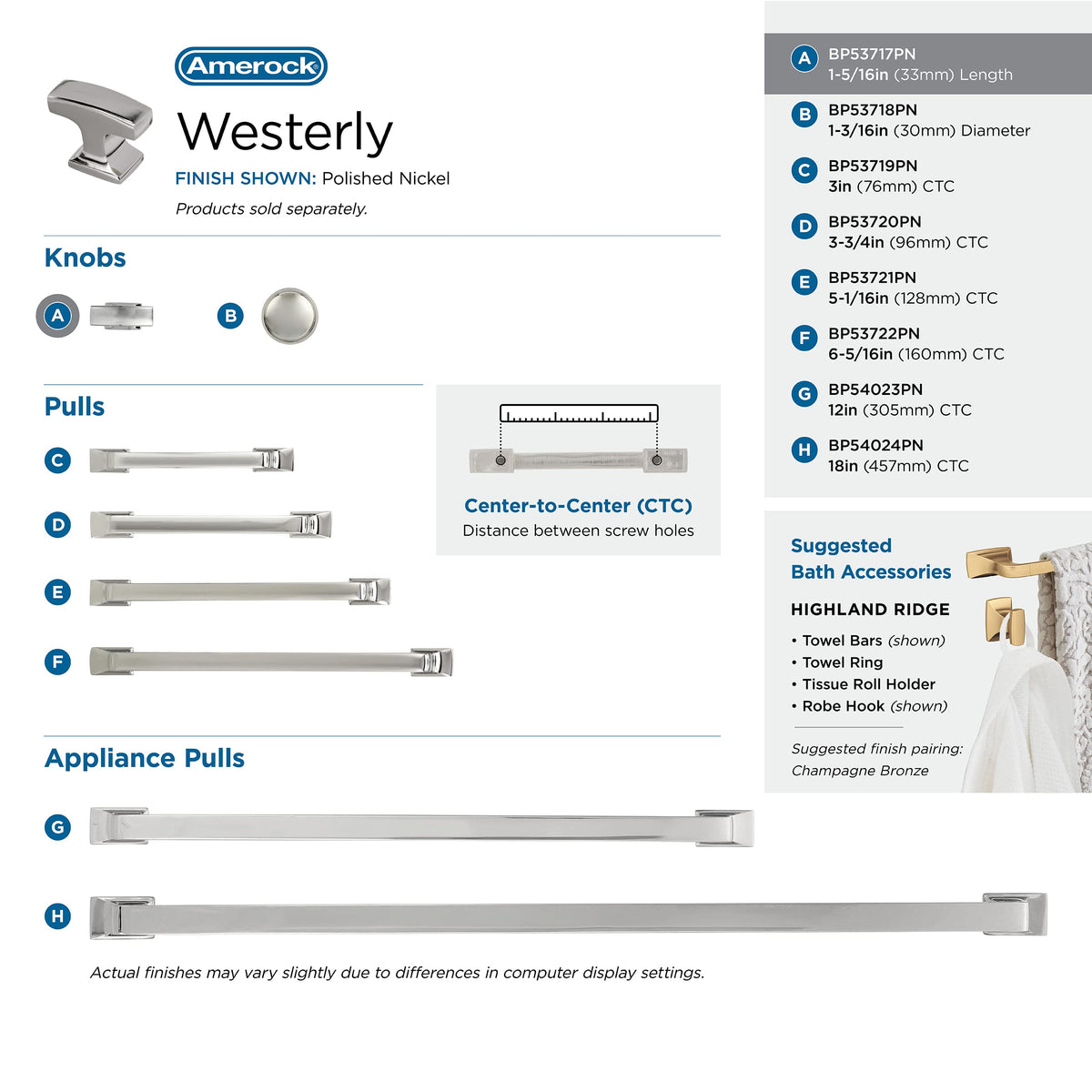 Amerock

Westerly

FINISH SHOWN: Polished Nickel

Products sold separately.

Knobs

A

B

Pulls

C

D

E

F

Center-to-Center (CTC)

Distance between screw holes

Appliance Pulls

G

H

Actual finishes may vary slightly due to differences in computer display settings.

A BP53717PN
1-5/16in (33mm) Length

B BP53718PN
1-3/16in (30mm) Diameter

C BP53719PN
3in (76mm) CTC

D BP53720PN
3-3/4in (96mm) CTC

E BP53721PN
5-1/16in (128mm) CTC

F BP53722PN
6-5/16in (160mm) CTC

G BP54023PN
12in (305mm) CTC

H BP54024PN
18in (457mm) CTC

Suggested Bath Accessories

HIGHLAND RIDGE

• Towel Bars (shown)
• Towel Ring
• Tissue Roll Holder
• Robe Hook (shown)

Suggested finish pairing:
Champagne Bronze